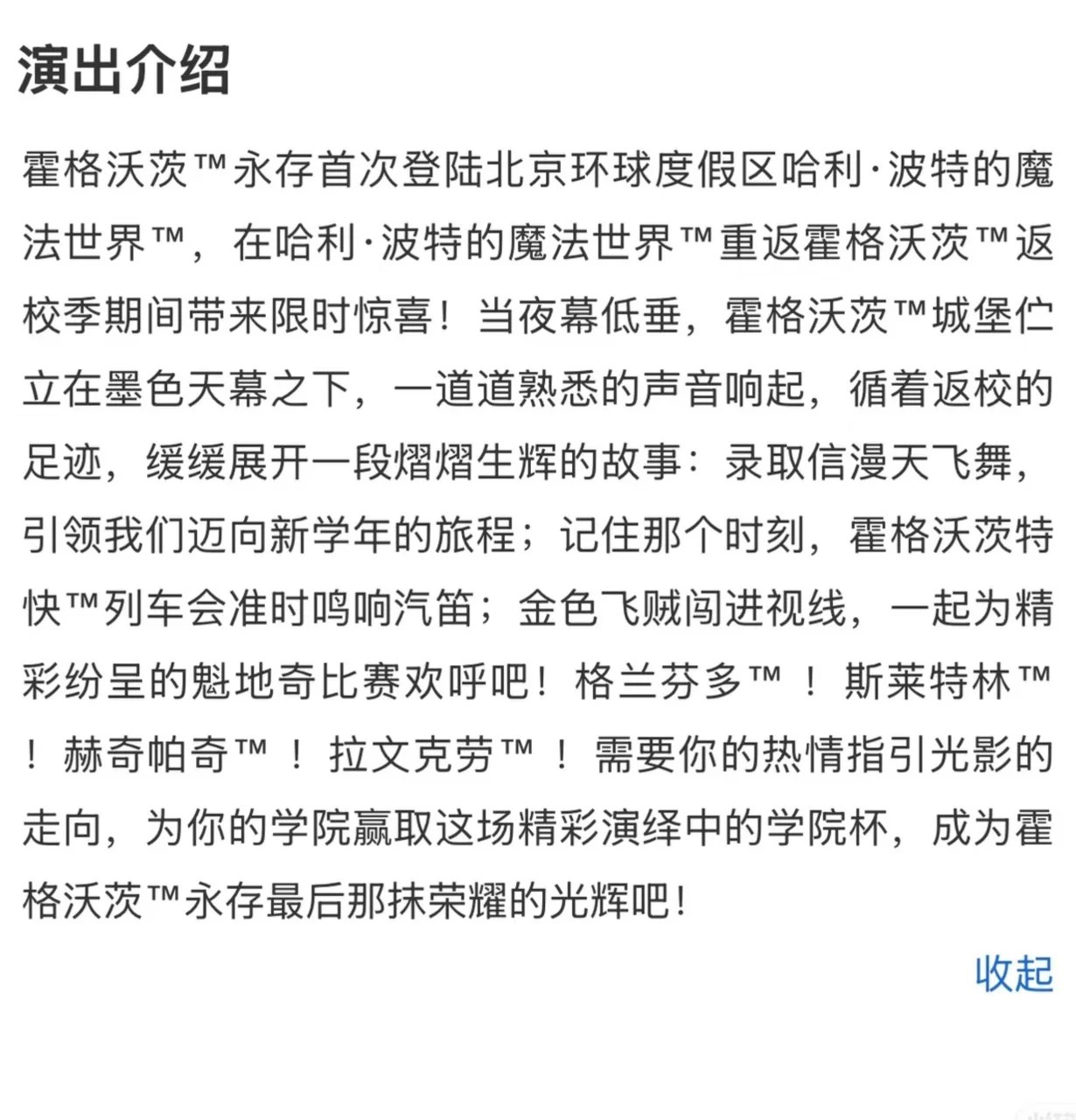 演出介绍

霍格沃茨™永存首次登陆北京环球度假区哈利·波特的魔法世界™，在哈利·波特的魔法世界™重返霍格沃茨™返校季期间带来限时惊喜！当夜幕低垂，霍格沃茨™城堡伫立在墨色天幕之下，一道道熟悉的声音响起，循着返校的足迹，缓缓展开一段熠熠生辉的故事：录取信漫天飞舞，引领我们迈向新学年的旅程；记住那个时刻，霍格沃茨特快™列车会准时鸣响汽笛；金色飞贼闯进视线，一起为精彩纷呈的魁地奇比赛欢呼吧！格兰芬多™！斯莱特林™！赫奇帕奇™！拉文克劳™！需要你的热情指引光影的走向，为你的学院赢取这场精彩演绎中的学院杯，成为霍格沃茨™永存最后那抹荣耀的光辉吧！

收起